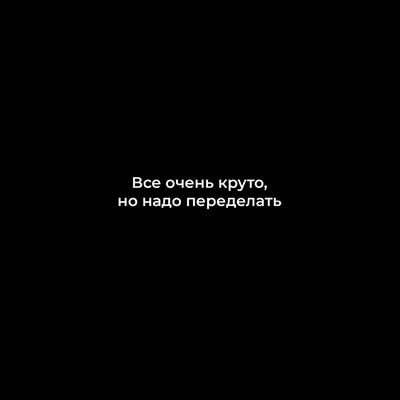 Все очень круто,
но надо переделать